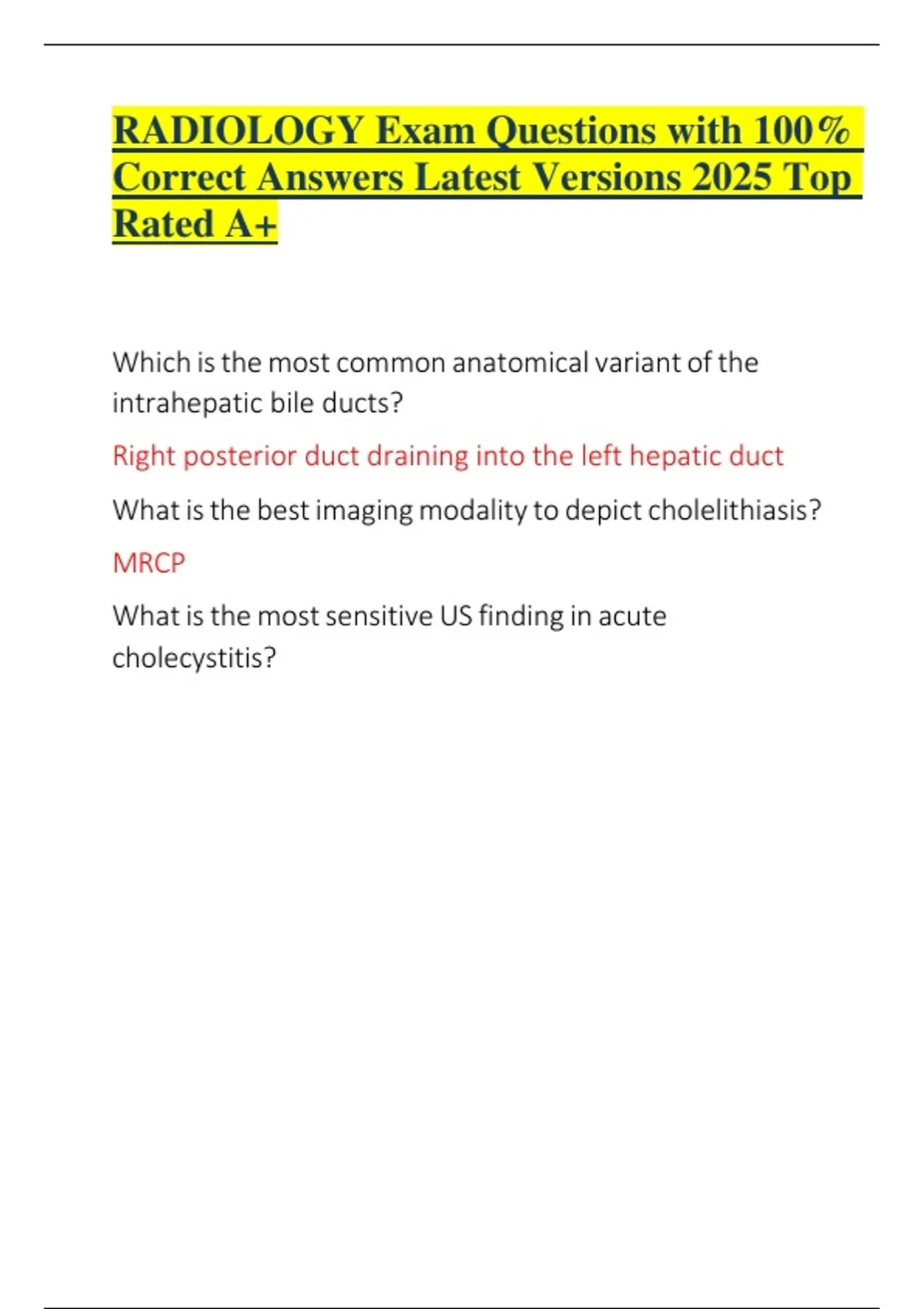 RADIOLOGY Exam Questions with 100% Correct Answers Latest Versions 2025 Top Rated A+

Which is the most common anatomical variant of the intrahepatic bile ducts?

Right posterior duct draining into the left hepatic duct

What is the best imaging modality to depict cholelithiasis?

MRCP

What is the most sensitive US finding in acute cholecystitis?